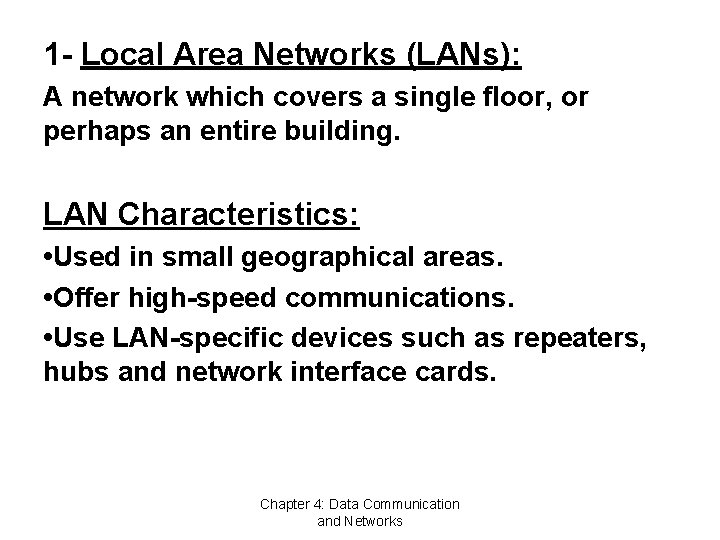 1- Local Area Networks (LANs):

A network which covers a single floor, or perhaps an entire building.

LAN Characteristics:

• Used in small geographical areas.
• Offer high-speed communications.
• Use LAN-specific devices such as repeaters, hubs and network interface cards.

Chapter 4: Data Communication
and Networks